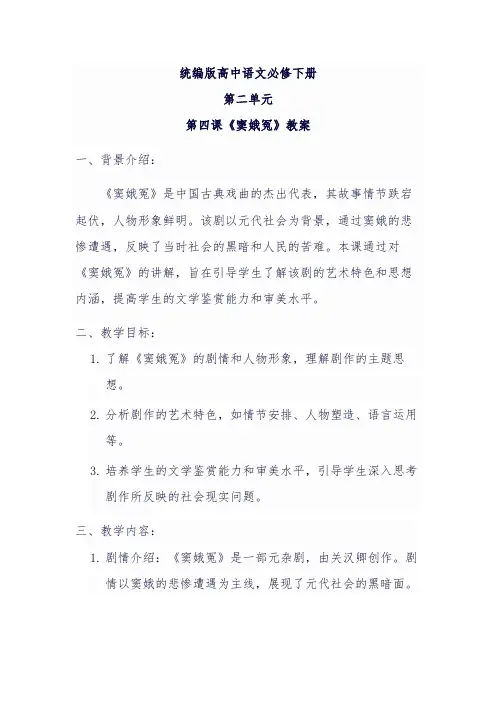 统编版高中语文必修下册

第二单元

第四课《窦娥冤》教案

一、背景介绍：

《窦娥冤》是中国古典戏曲的杰出代表，其故事情节跌宕起伏，人物形象鲜明。该剧以元代社会为背景，通过窦娥的悲惨遭遇，反映了当时社会的黑暗和人民的苦难。本课通过对《窦娥冤》的讲解，旨在引导学生了解该剧的艺术特色和思想内涵，提高学生的文学鉴赏能力和审美水平。

二、教学目标：

1. 了解《窦娥冤》的剧情和人物形象，理解剧作的主题思想。

2. 分析剧作的艺术特色，如情节安排、人物塑造、语言运用等。

3. 培养学生的文学鉴赏能力和审美水平，引导学生深入思考剧作所反映的社会现实问题。

三、教学内容：

1. 剧情介绍：《窦娥冤》是一部元杂剧，由关汉卿创作。剧情以窦娥的悲惨遭遇为主线，展现了元代社会的黑暗面。